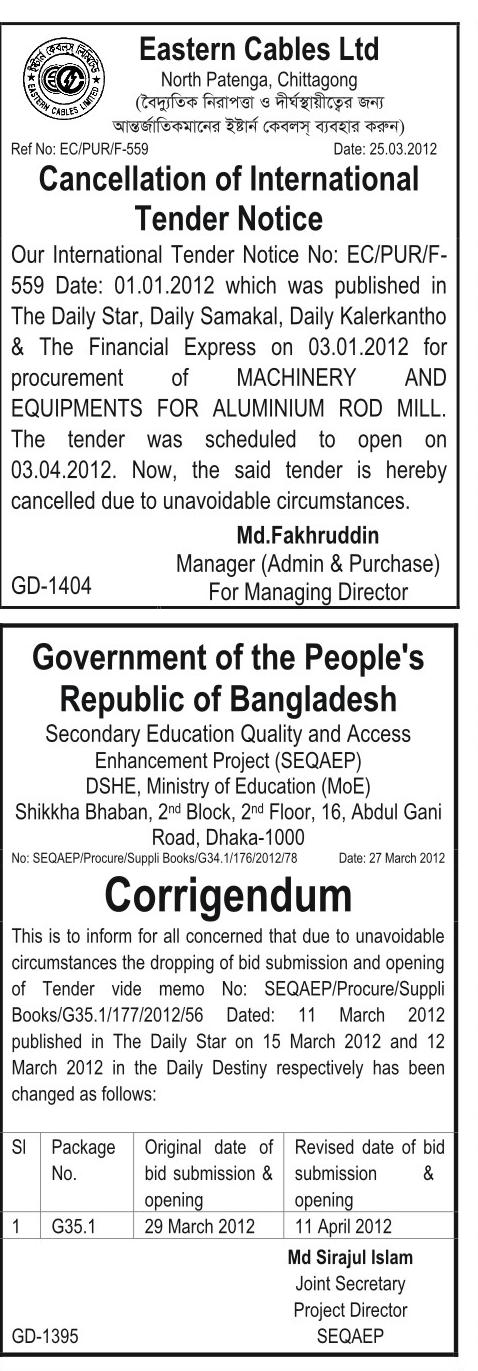 Eastern Cables Ltd

North Patenga, Chittagong
(বৈদ্যুতিক নিরাপত্তা ও দীর্ঘস্থায়ীত্বের জন্য
আন্তর্জাতিকমানের ইষ্টার্ন কেবলস্ ব্যবহার করুন)

Ref No: EC/PUR/F-559 Date: 25.03.2012

Cancellation of International Tender Notice

Our International Tender Notice No: EC/PUR/F-559 Date: 01.01.2012 which was published in The Daily Star, Daily Samakal, Daily Kalerkantho & The Financial Express on 03.01.2012 for procurement of MACHINERY AND EQUIPMENTS FOR ALUMINIUM ROD MILL. The tender was scheduled to open on 03.04.2012. Now, the said tender is hereby cancelled due to unavoidable circumstances.

Md.Fakhruddin
Manager (Admin & Purchase)
For Managing Director

GD-1404

Government of the People's Republic of Bangladesh

Secondary Education Quality and Access Enhancement Project (SEQAEP)
DSHE, Ministry of Education (MoE)
Shikkha Bhaban, 2$^{nd}$ Block, 2$^{nd}$ Floor, 16, Abdul Gani Road, Dhaka-1000

No: SEQAEP/Procure/Suppli Books/G34.1/176/2012/78 Date: 27 March 2012

Corrigendum

This is to inform for all concerned that due to unavoidable circumstances the dropping of bid submission and opening of Tender vide memo No: SEQAEP/Procure/Suppli Books/G35.1/177/2012/56 Dated: 11 March 2012 published in The Daily Star on 15 March 2012 and 12 March 2012 in the Daily Destiny respectively has been changed as follows:

| Sl | Package No. | Original date of bid submission & opening | Revised date of bid submission & opening |
|---|---|---|---|
| 1 | G35.1 | 29 March 2012 | 11 April 2012 |

Md Sirajul Islam
Joint Secretary
Project Director
SEQAEP

GD-1395